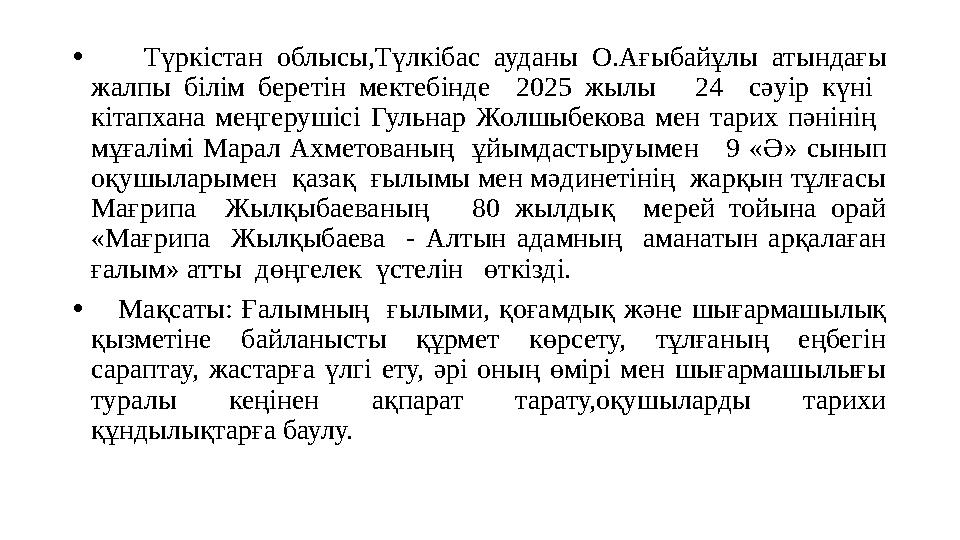 • Түркістан облысы,Түлкібас ауданы О.Ағыбайұлы атындағы жалпы білім беретін мектебінде 2025 жылы 24 сәуір күні кітапхана меңгерушісі Гульнар Жолшыбекова мен тарих пәнінің мұғалімі Марал Ахметованың ұйымдастыруымен 9 «Ә» сынып оқушыларымен қазақ ғылымы мен мәдинетінің жарқын тұлғасы Мағрипа Жылқыбаеваның 80 жылдық мерей тойына орай «Мағрипа Жылқыбаева - Алтын адамның аманатын арқалаған ғалым» атты дөңгелек үстелін өткізді.

• Мақсаты: Ғалымның ғылыми, қоғамдық және шығармашылық қызметіне байланысты құрмет көрсету, тұлғаның еңбегін сараптау, жастарға үлгі ету, әрі оның өмірі мен шығармашылығы туралы кеңінен ақпарат тарату,оқушыларды тарихи құндылықтарға баулу.